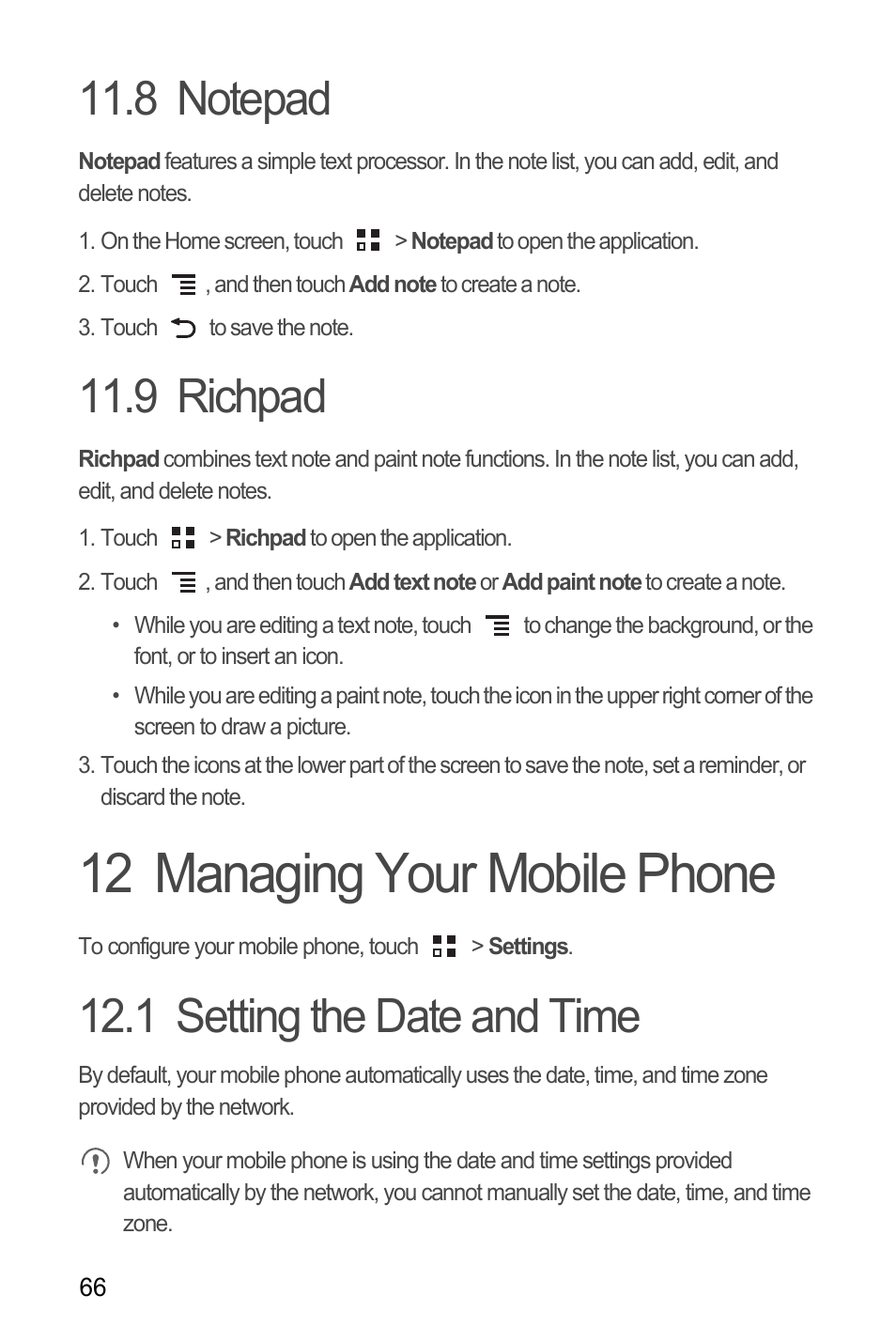 11.8 Notepad

Notepad features a simple text processor. In the note list, you can add, edit, and delete notes.

1. On the Home screen, touch > Notepad to open the application.

2. Touch , and then touch Add note to create a note.

3. Touch to save the note.

11.9 Richpad

Richpad combines text note and paint note functions. In the note list, you can add, edit, and delete notes.

1. Touch > Richpad to open the application.

2. Touch , and then touch Add text note or Add paint note to create a note.

• While you are editing a text note, touch to change the background, or the font, or to insert an icon.

• While you are editing a paint note, touch the icon in the upper right corner of the screen to draw a picture.

3. Touch the icons at the lower part of the screen to save the note, set a reminder, or discard the note.

12 Managing Your Mobile Phone

To configure your mobile phone, touch > Settings.

12.1 Setting the Date and Time

By default, your mobile phone automatically uses the date, time, and time zone provided by the network.

When your mobile phone is using the date and time settings provided automatically by the network, you cannot manually set the date, time, and time zone.

66